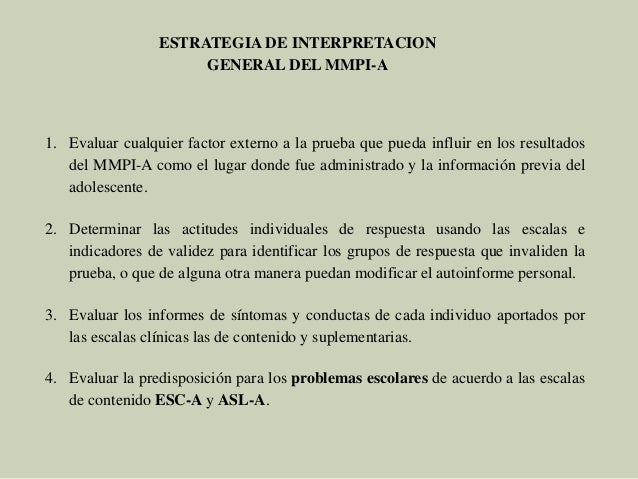 ESTRATEGIA DE INTERPRETACION
GENERAL DEL MMPI-A

1. Evaluar cualquier factor externo a la prueba que pueda influir en los resultados del MMPI-A como el lugar donde fue administrado y la información previa del adolescente.

2. Determinar las actitudes individuales de respuesta usando las escalas e indicadores de validez para identificar los grupos de respuesta que invaliden la prueba, o que de alguna otra manera puedan modificar el autoinforme personal.

3. Evaluar los informes de síntomas y conductas de cada individuo aportados por las escalas clínicas las de contenido y suplementarias.

4. Evaluar la predisposición para los problemas escolares de acuerdo a las escalas de contenido ESC-A y ASL-A.